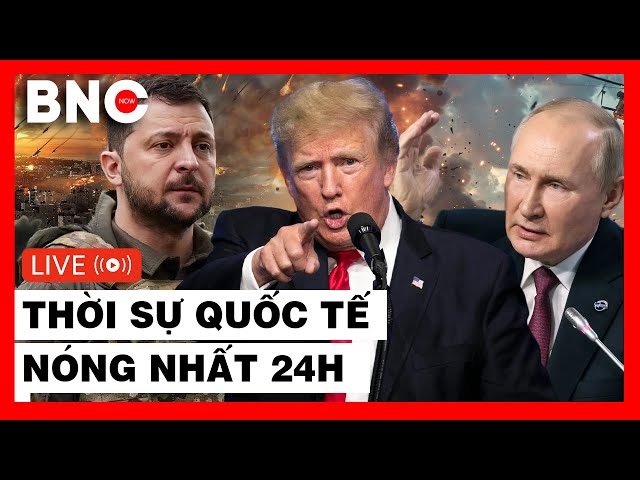 BNC NOW

LIVE

THỜI SỰ QUỐC TẾ
NÓNG NHẤT 24H